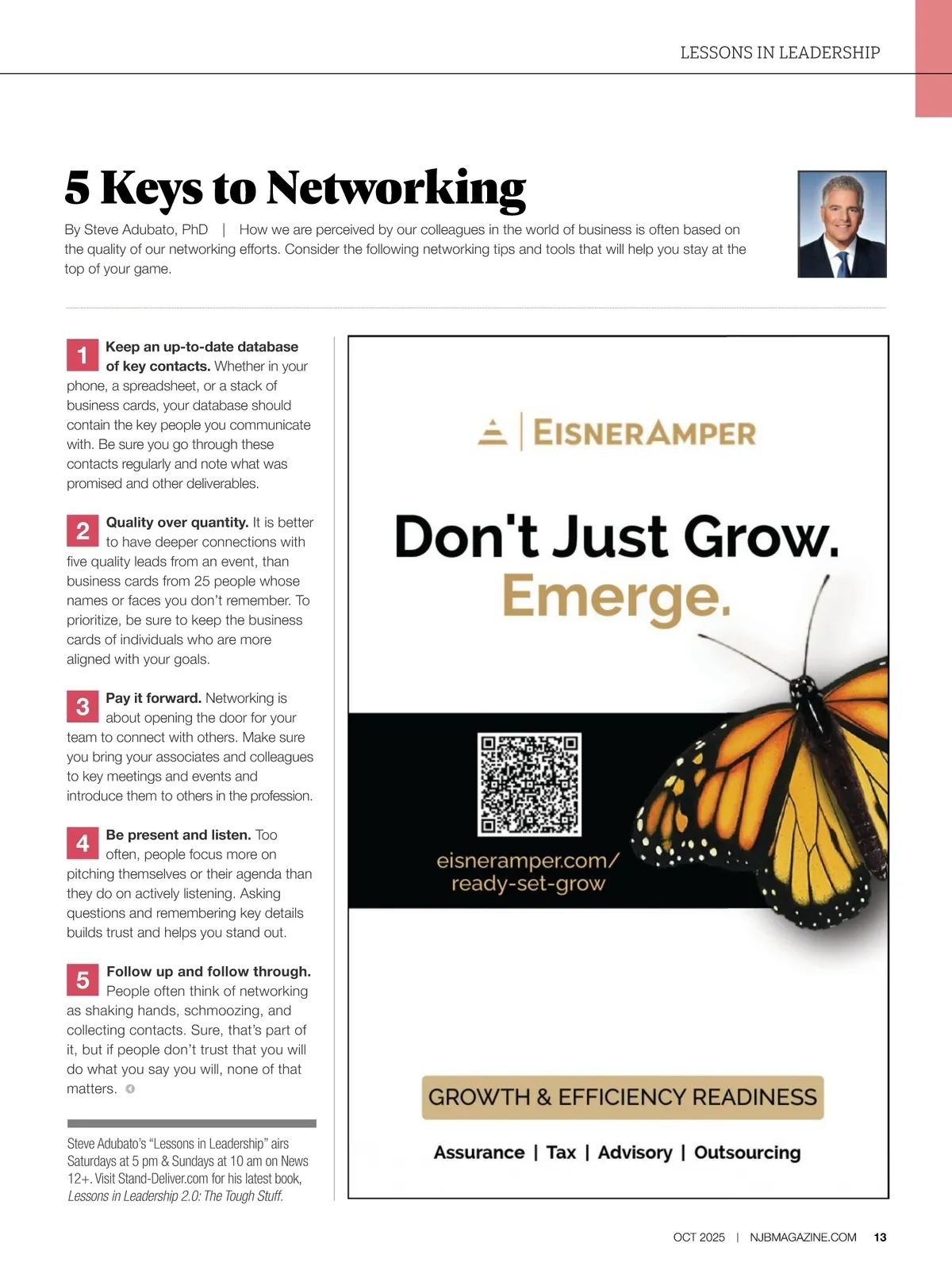 LESSONS IN LEADERSHIP

5 Keys to Networking

By Steve Adubato, PhD | How we are perceived by our colleagues in the world of business is often based on the quality of our networking efforts. Consider the following networking tips and tools that will help you stay at the top of your game.

1 Keep an up-to-date database of key contacts. Whether in your phone, a spreadsheet, or a stack of business cards, your database should contain the key people you communicate with. Be sure you go through these contacts regularly and note what was promised and other deliverables.

2 Quality over quantity. It is better to have deeper connections with five quality leads from an event, than business cards from 25 people whose names or faces you don't remember. To prioritize, be sure to keep the business cards of individuals who are more aligned with your goals.

3 Pay it forward. Networking is about opening the door for your team to connect with others. Make sure you bring your associates and colleagues to key meetings and events and introduce them to others in the profession.

4 Be present and listen. Too often, people focus more on pitching themselves or their agenda than they do on actively listening. Asking questions and remembering key details builds trust and helps you stand out.

5 Follow up and follow through. People often think of networking as shaking hands, schmoozing, and collecting contacts. Sure, that's part of it, but if people don't trust that you will do what you say you will, none of that matters.

Steve Adubato's "Lessons in Leadership" airs Saturdays at 5 pm & Sundays at 10 am on News 12+. Visit Stand-Deliver.com for his latest book, Lessons in Leadership 2.0: The Tough Stuff.

EISNERAMPER

Don't Just Grow. Emerge.

eisneramper.com/ ready-set-grow

GROWTH & EFFICIENCY READINESS

Assurance | Tax | Advisory | Outsourcing

OCT 2025 | NJBMAGAZINE.COM 13